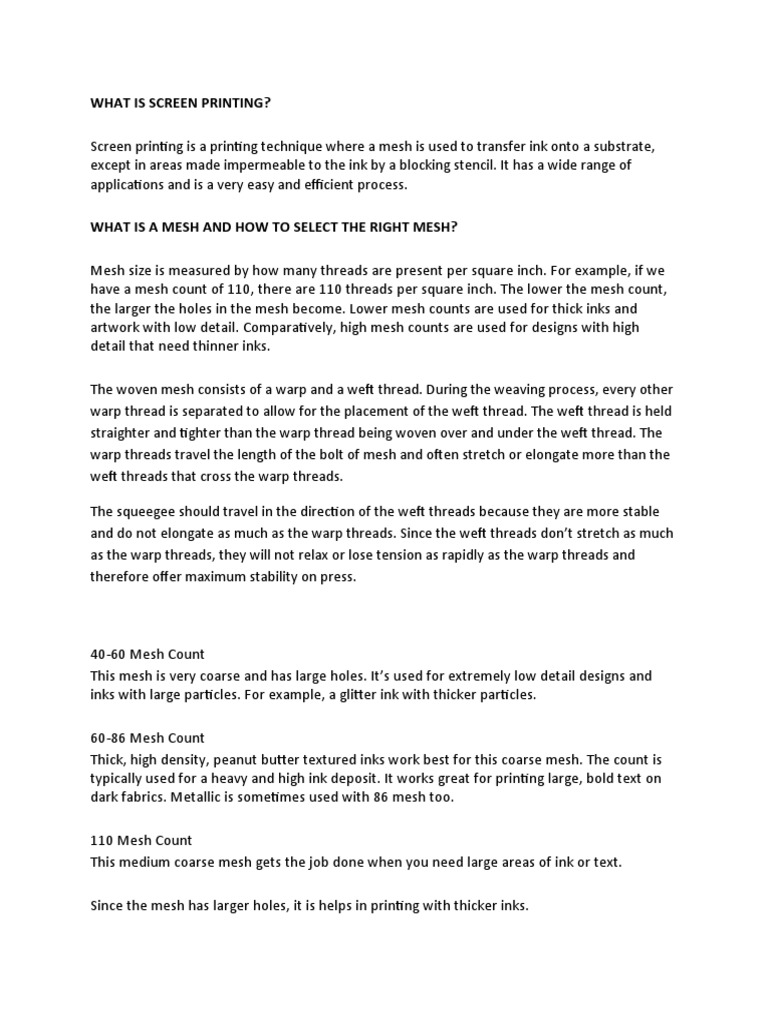 WHAT IS SCREEN PRINTING?

Screen printing is a printing technique where a mesh is used to transfer ink onto a substrate, except in areas made impermeable to the ink by a blocking stencil. It has a wide range of applications and is a very easy and efficient process.

WHAT IS A MESH AND HOW TO SELECT THE RIGHT MESH?

Mesh size is measured by how many threads are present per square inch. For example, if we have a mesh count of 110, there are 110 threads per square inch. The lower the mesh count, the larger the holes in the mesh become. Lower mesh counts are used for thick inks and artwork with low detail. Comparatively, high mesh counts are used for designs with high detail that need thinner inks.

The woven mesh consists of a warp and a weft thread. During the weaving process, every other warp thread is separated to allow for the placement of the weft thread. The weft thread is held straighter and tighter than the warp thread being woven over and under the weft thread. The warp threads travel the length of the bolt of mesh and often stretch or elongate more than the weft threads that cross the warp threads.

The squeegee should travel in the direction of the weft threads because they are more stable and do not elongate as much as the warp threads. Since the weft threads don't stretch as much as the warp threads, they will not relax or lose tension as rapidly as the warp threads and therefore offer maximum stability on press.

40-60 Mesh Count
This mesh is very coarse and has large holes. It's used for extremely low detail designs and inks with large particles. For example, a glitter ink with thicker particles.

60-86 Mesh Count
Thick, high density, peanut butter textured inks work best for this coarse mesh. The count is typically used for a heavy and high ink deposit. It works great for printing large, bold text on dark fabrics. Metallic is sometimes used with 86 mesh too.

110 Mesh Count
This medium coarse mesh gets the job done when you need large areas of ink or text.

Since the mesh has larger holes, it is helps in printing with thicker inks.